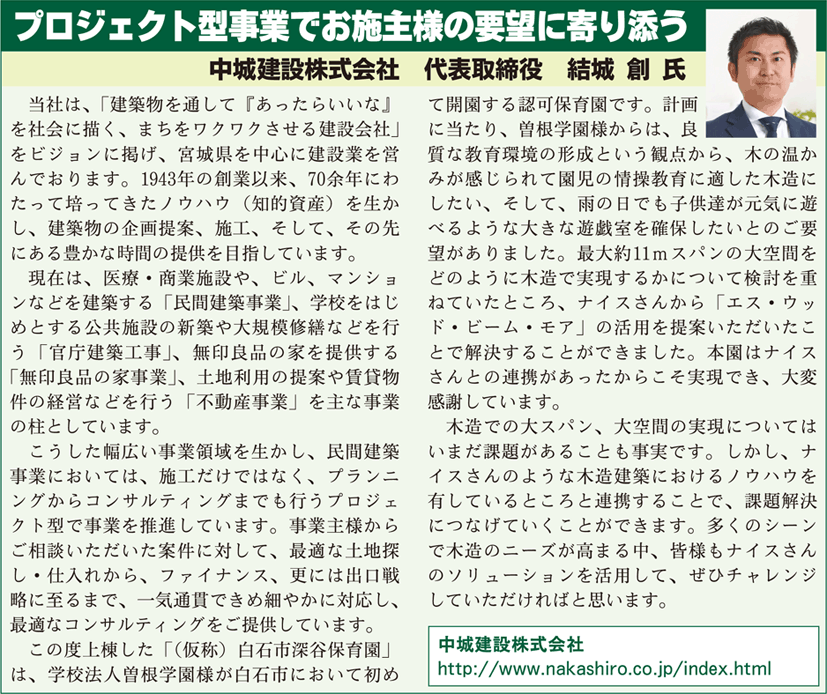 プロジェクト型事業でお施主様の要望に寄り添う

中城建設株式会社　代表取締役　結城 創 氏

当社は、「建築物を通して『あったらいいな』を社会に描く、まちをワクワクさせる建設会社」をビジョンに掲げ、宮城県を中心に建設業を営んでおります。1943年の創業以来、70余年にわたって培ってきたノウハウ（知的資産）を生かし、建築物の企画提案、施工、そして、その先にある豊かな時間の提供を目指しています。

現在は、医療・商業施設や、ビル、マンションなどを建築する「民間建築事業」、学校をはじめとする公共施設の新築や大規模修繕などを行う「官庁建築工事」、無印良品の家を提供する「無印良品の家事業」、土地利用の提案や賃貸物件の経営などを行う「不動産事業」を主な事業の柱としています。

こうした幅広い事業領域を生かし、民間建築事業においては、施工だけではなく、プランニングからコンサルティングまでも行うプロジェクト型で事業を推進しています。事業主様からご相談いただいた案件に対して、最適な土地探し・仕入れから、ファイナンス、更には出口戦略に至るまで、一気通貫できめ細やかに対応し、最適なコンサルティングをご提供しています。

この度上棟した「（仮称）白石市深谷保育園」は、学校法人曽根学園様が白石市において初めて開園する認可保育園です。計画に当たり、曽根学園様からは、良質な教育環境の形成という観点から、木の温かみが感じられて園児の情操教育に適した木造にしたい、そして、雨の日でも子供達が元気に遊べるような大きな遊戯室を確保したいとのご要望がありました。最大約11mスパンの大空間をどのように木造で実現するかについて検討を重ねていたところ、ナイスさんから「エス・ウッド・ビーム・モア」の活用を提案いただいたことで解決することができました。本園はナイスさんとの連携があったからこそ実現でき、大変感謝しています。

木造での大スパン、大空間の実現についてはいまだ課題があることも事実です。しかし、ナイスさんのような木造建築におけるノウハウを有しているところと連携することで、課題解決につなげていくことができます。多くのシーンで木造のニーズが高まる中、皆様もナイスさんのソリューションを活用して、ぜひチャレンジしていただければと思います。

中城建設株式会社
http://www.nakashiro.co.jp/index.html